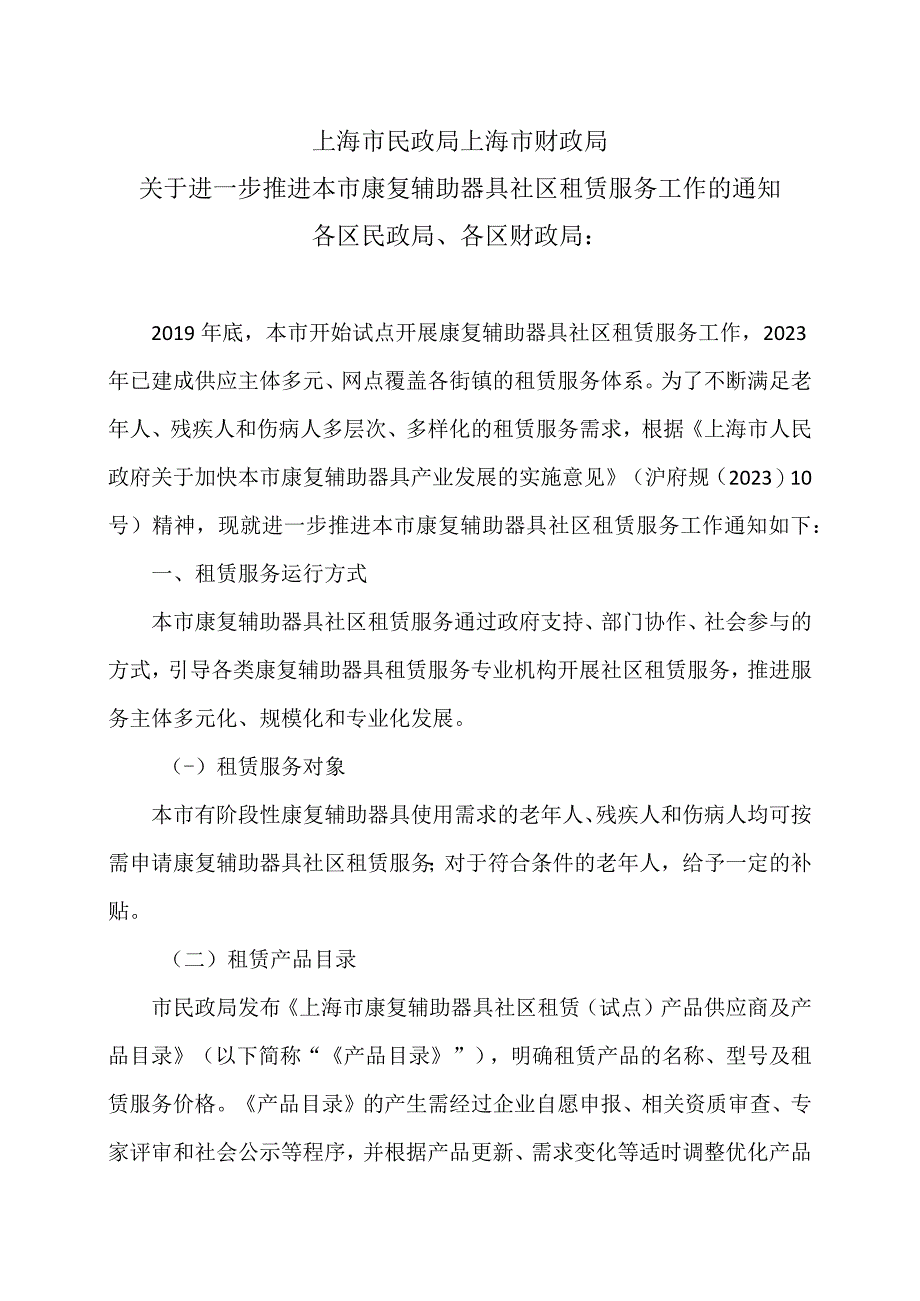 上海市民政局上海市财政局
关于进一步推进本市康复辅助器具社区租赁服务工作的通知
各区民政局、各区财政局：

2019年底，本市开始试点开展康复辅助器具社区租赁服务工作，2023年已建成供应主体多元、网点覆盖各街镇的租赁服务体系。为了不断满足老年人、残疾人和伤病人多层次、多样化的租赁服务需求，根据《上海市人民政府关于加快本市康复辅助器具产业发展的实施意见》（沪府规（2023）10号）精神，现就进一步推进本市康复辅助器具社区租赁服务工作通知如下：

一、租赁服务运行方式

本市康复辅助器具社区租赁服务通过政府支持、部门协作、社会参与的方式，引导各类康复辅助器具租赁服务专业机构开展社区租赁服务，推进服务主体多元化、规模化和专业化发展。

（-）租赁服务对象

本市有阶段性康复辅助器具使用需求的老年人、残疾人和伤病人均可按需申请康复辅助器具社区租赁服务；对于符合条件的老年人，给予一定的补贴。

（二）租赁产品目录

市民政局发布《上海市康复辅助器具社区租赁（试点）产品供应商及产品目录》（以下简称“《产品目录》”），明确租赁产品的名称、型号及租赁服务价格。《产品目录》的产生需经过企业自愿申报、相关资质审查、专家评审和社会公示等程序，并根据产品更新、需求变化等适时调整优化产品